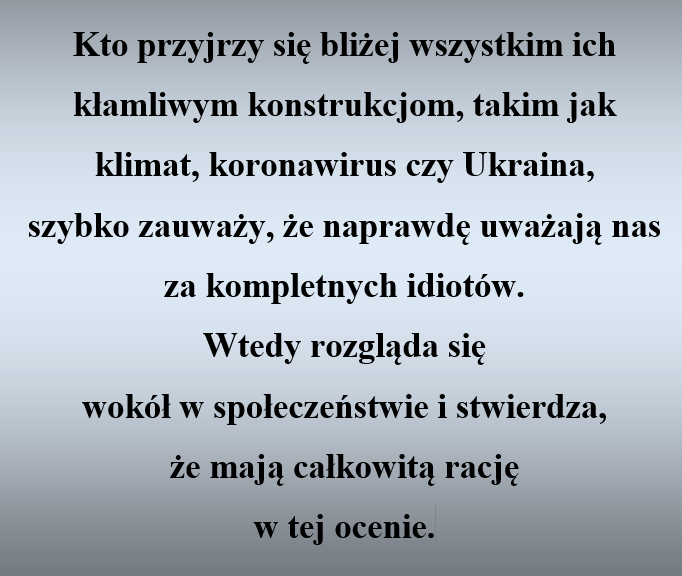 Kto przyjrzy się bliżej wszystkim ich kłamliwym konstrukcjom, takim jak klimat, koronawirus czy Ukraina, szybko zauważy, że naprawdę uważają nas za kompletnych idiotów.

Wtedy rozgląda się wokół w społeczeństwie i stwierdza, że mają całkowitą rację w tej ocenie.